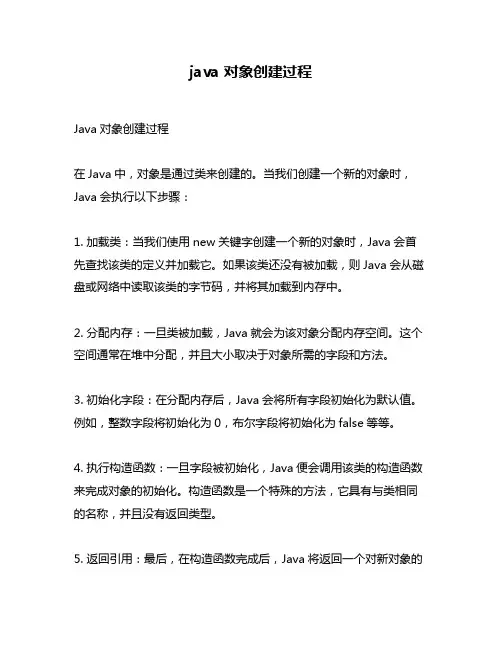 java 对象创建过程

Java 对象创建过程

在 Java 中，对象是通过类来创建的。当我们创建一个新的对象时，Java 会执行以下步骤：

1. 加载类：当我们使用 new 关键字创建一个新的对象时，Java 会首先查找该类的定义并加载它。如果该类还没有被加载，则 Java 会从磁盘或网络中读取该类的字节码，并将其加载到内存中。

2. 分配内存：一旦类被加载，Java 就会为该对象分配内存空间。这个空间通常在堆中分配，并且大小取决于对象所需的字段和方法。

3. 初始化字段：在分配内存后，Java 会将所有字段初始化为默认值。例如，整数字段将初始化为 0，布尔字段将初始化为 false 等等。

4. 执行构造函数：一旦字段被初始化，Java 便会调用该类的构造函数来完成对象的初始化。构造函数是一个特殊的方法，它具有与类相同的名称，并且没有返回类型。

5. 返回引用：最后，在构造函数完成后，Java 将返回一个对新对象的